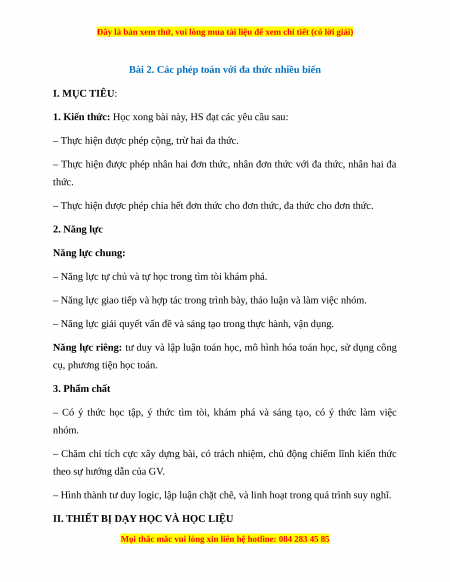 Đây là bản xem thử, vui lòng mua tài liệu để xem chi tiết (có lời giải)

Bài 2. Các phép toán với đa thức nhiều biến

I. MỤC TIÊU:

1. Kiến thức: Học xong bài này, HS đạt các yêu cầu sau:

– Thực hiện được phép cộng, trừ hai đa thức.

– Thực hiện được phép nhân hai đơn thức, nhân đơn thức với đa thức, nhân hai đa thức.

– Thực hiện được phép chia hết đơn thức cho đơn thức, đa thức cho đơn thức.

2. Năng lực

Năng lực chung:

– Năng lực tự chủ và tự học trong tìm tòi khám phá.

– Năng lực giao tiếp và hợp tác trong trình bày, thảo luận và làm việc nhóm.

– Năng lực giải quyết vấn đề và sáng tạo trong thực hành, vận dụng.

Năng lực riêng: tư duy và lập luận toán học, mô hình hóa toán học, sử dụng công cụ, phương tiện học toán.

3. Phẩm chất

– Có ý thức học tập, ý thức tìm tòi, khám phá và sáng tạo, có ý thức làm việc nhóm.

– Chăm chỉ tích cực xây dựng bài, có trách nhiệm, chủ động chiếm lĩnh kiến thức theo sự hướng dẫn của GV.

– Hình thành tư duy logic, lập luận chặt chẽ, và linh hoạt trong quá trình suy nghĩ.

II. THIẾT BỊ DẠY HỌC VÀ HỌC LIỆU

Mọi thắc mắc vui lòng xin liên hệ hotline: 084 283 45 85